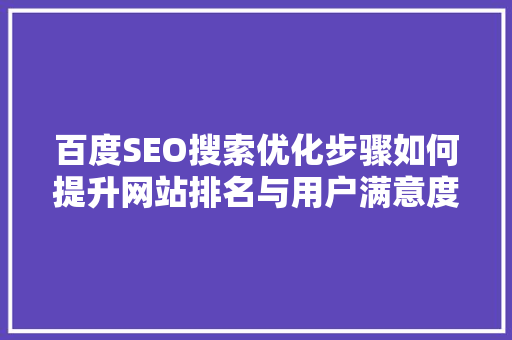 百度SEO搜索优化步骤如何提升网站排名与用户满意度